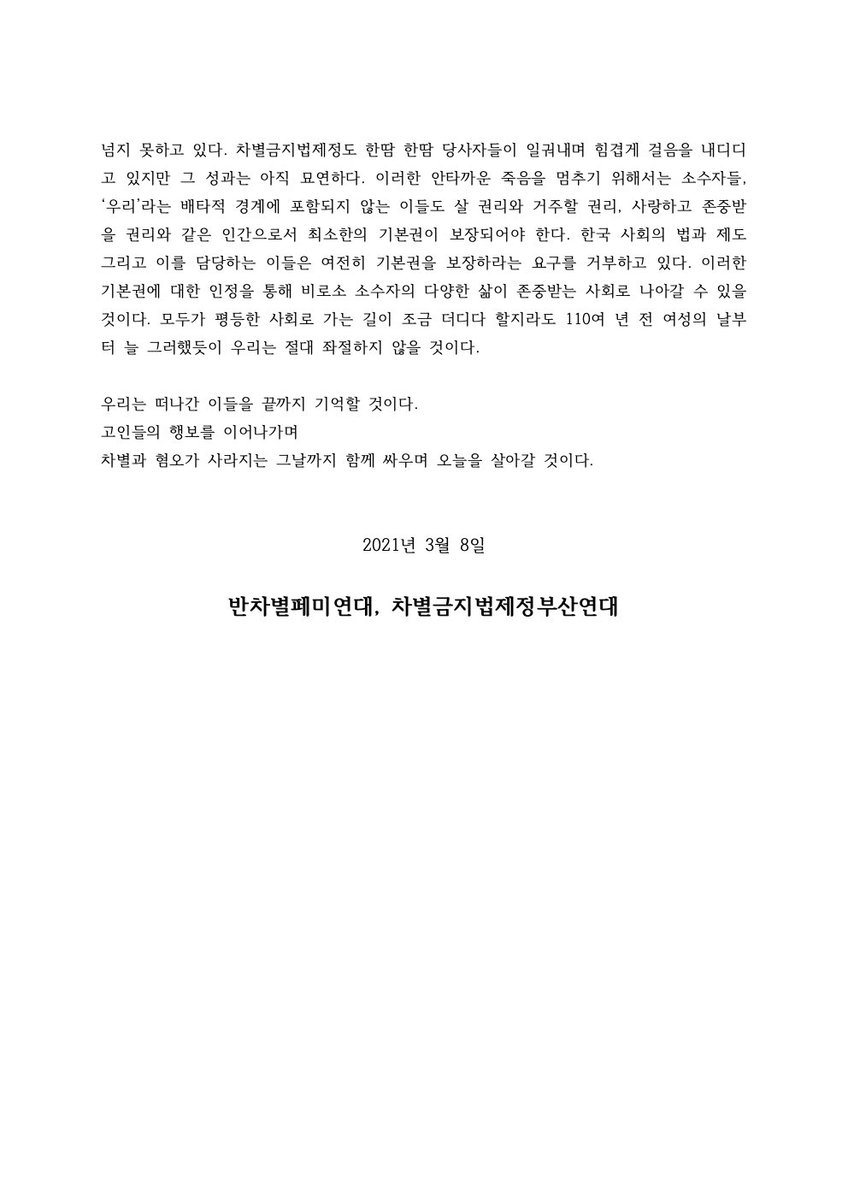 넘지 못하고 있다. 차별금지법제정도 한땀 한땀 당사자들이 일궈내며 힘겹게 걸음을 내디디고 있지만 그 성과는 아직 묘연하다. 이러한 안타까운 죽음을 멈추기 위해서는 소수자들, '우리'라는 배타적 경계에 포함되지 않는 이들도 살 권리와 거주할 권리, 사랑하고 존중받을 권리와 같은 인간으로서 최소한의 기본권이 보장되어야 한다. 한국 사회의 법과 제도 그리고 이를 담당하는 이들은 여전히 기본권을 보장하라는 요구를 거부하고 있다. 이러한 기본권에 대한 인정을 통해 비로소 소수자의 다양한 삶이 존중받는 사회로 나아갈 수 있을 것이다. 모두가 평등한 사회로 가는 길이 조금 더디다 할지라도 110여 년 전 여성의 날부터 늘 그러했듯이 우리는 절대 좌절하지 않을 것이다.

우리는 떠나간 이들을 끝까지 기억할 것이다.
고인들의 행보를 이어나가며
차별과 혐오가 사라지는 그날까지 함께 싸우며 오늘을 살아갈 것이다.

2021년 3월 8일

반차별페미연대, 차별금지법제정부산연대